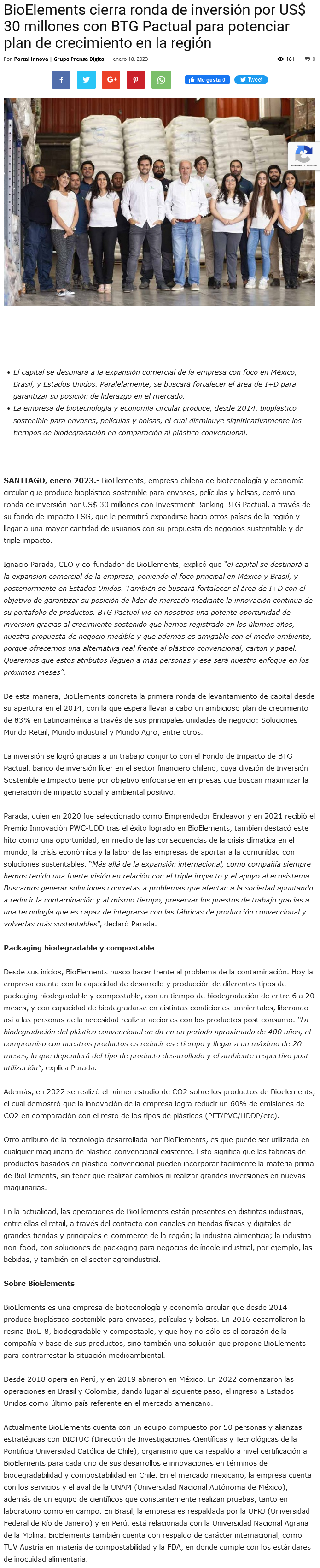 BioElements cierra ronda de inversión por US$ 30 millones con BTG Pactual para potenciar plan de crecimiento en la región

Por Portal Innova | Grupo Prensa Digital - enero 18, 2023

181 0

Me gusta 0 Tweet

Privacidad - Condiciones

- El capital se destinará a la expansión comercial de la empresa con foco en México, Brasil, y Estados Unidos. Paralelamente, se buscará fortalecer el área de I+D para garantizar su posición de liderazgo en el mercado.
- La empresa de biotecnología y economía circular produce, desde 2014, bioplástico sostenible para envases, películas y bolsas, el cual disminuye significativamente los tiempos de biodegradación en comparación al plástico convencional.

SANTIAGO, enero 2023.- BioElements, empresa chilena de biotecnología y economía circular que produce bioplástico sostenible para envases, películas y bolsas, cerró una ronda de inversión por US$ 30 millones con Investment Banking BTG Pactual, a través de su fondo de impacto ESG, que le permitirá expandirse hacia otros países de la región y llegar a una mayor cantidad de usuarios con su propuesta de negocios sustentable y de triple impacto.

Ignacio Parada, CEO y co-fundador de BioElements, explicó que "el capital se destinará a la expansión comercial de la empresa, poniendo el foco principal en México y Brasil, y posteriormente en Estados Unidos. También se buscará fortalecer el área de I+D con el objetivo de garantizar su posición de líder de mercado mediante la innovación continua de su portafolio de productos. BTG Pactual vio en nosotros una potente oportunidad de inversión gracias al crecimiento sostenido que hemos registrado en los últimos años, nuestra propuesta de negocio medible y que además es amigable con el medio ambiente, porque ofrecemos una alternativa real frente al plástico convencional, cartón y papel. Queremos que estos atributos lleguen a más personas y ese será nuestro enfoque en los próximos meses".

De esta manera, BioElements concreta la primera ronda de levantamiento de capital desde su apertura en el 2014, con la que espera llevar a cabo un ambicioso plan de crecimiento de 83% en Latinoamérica a través de sus principales unidades de negocio: Soluciones Mundo Retail, Mundo industrial y Mundo Agro, entre otros.

La inversión se logró gracias a un trabajo conjunto con el Fondo de Impacto de BTG Pactual, banco de inversión líder en el sector financiero chileno, cuya división de Inversión Sostenible e Impacto tiene por objetivo enfocarse en empresas que buscan maximizar la generación de impacto social y ambiental positivo.

Parada, quien en 2020 fue seleccionado como Emprendedor Endeavor y en 2021 recibió el Premio Innovación PWC-UDD tras el éxito logrado en BioElements, también destacó este hito como una oportunidad, en medio de las consecuencias de la crisis climática en el mundo, la crisis económica y la labor de las empresas de aportar a la comunidad con soluciones sustentables. "Más allá de la expansión internacional, como compañía siempre hemos tenido una fuerte visión en relación con el triple impacto y el apoyo al ecosistema. Buscamos generar soluciones concretas a problemas que afectan a la sociedad apuntando a reducir la contaminación y al mismo tiempo, preservar los puestos de trabajo gracias a una tecnología que es capaz de integrarse con las fábricas de producción convencional y volverlas más sustentables", declaró Parada.

Packaging biodegradable y compostable

Desde sus inicios, BioElements buscó hacer frente al problema de la contaminación. Hoy la empresa cuenta con la capacidad de desarrollo y producción de diferentes tipos de packaging biodegradable y compostable, con un tiempo de biodegradación de entre 6 a 20 meses, y con capacidad de biodegradarse en distintas condiciones ambientales, liberando así a las personas de la necesidad realizar acciones con los productos post consumo. "La biodegradación del plástico convencional se da en un periodo aproximado de 400 años, el compromiso con nuestros productos es reducir ese tiempo y llegar a un máximo de 20 meses, lo que dependerá del tipo de producto desarrollado y el ambiente respectivo post utilización", explica Parada.

Además, en 2022 se realizó el primer estudio de CO2 sobre los productos de Bioelements, el cual demostró que la innovación de la empresa logra reducir un 60% de emisiones de CO2 en comparación con el resto de los tipos de plásticos (PET/PVC/HDDP/etc).

Otro atributo de la tecnología desarrollada por BioElements, es que puede ser utilizada en cualquier maquinaria de plástico convencional existente. Esto significa que las fábricas de productos basados en plástico convencional pueden incorporar fácilmente la materia prima de BioElements, sin tener que realizar cambios ni realizar grandes inversiones en nuevas maquinarias.

En la actualidad, las operaciones de BioElements están presentes en distintas industrias, entre ellas el retail, a través del contacto con canales en tiendas físicas y digitales de grandes tiendas y principales e-commerce de la región; la industria alimenticia; la industria non-food, con soluciones de packaging para negocios de índole industrial, por ejemplo, las bebidas, y también en el sector agroindustrial.

Sobre BioElements

BioElements es una empresa de biotecnología y economía circular que desde 2014 produce bioplástico sostenible para envases, películas y bolsas. En 2016 desarrollaron la resina BioE-8, biodegradable y compostable, y que hoy no sólo es el corazón de la compañía y base de sus productos, sino también una solución que propone BioElements para contrarrestar la situación medioambiental.

Desde 2018 opera en Perú, y en 2019 abrieron en México. En 2022 comenzaron las operaciones en Brasil y Colombia, dando lugar al siguiente paso, el ingreso a Estados Unidos como último país referente en el mercado americano.

Actualmente BioElements cuenta con un equipo compuesto por 50 personas y alianzas estratégicas con DICTUC (Dirección de Investigaciones Científicas y Tecnológicas de la Pontificia Universidad Católica de Chile), organismo que da respaldo a nivel certificación a BioElements para cada uno de sus desarrollos e innovaciones en términos de biodegradabilidad y compostabilidad en Chile. En el mercado mexicano, la empresa cuenta con los servicios y el aval de la UNAM (Universidad Nacional Autónoma de México), además de un equipo de científicos que constantemente realizan pruebas, tanto en laboratorio como en campo. En Brasil, la empresa es respaldada por la UFRJ (Universidad Federal de Río de Janeiro) y en Perú, está relacionada con la Universidad Nacional Agraria de la Molina. BioElements también cuenta con respaldo de carácter internacional, como TUV Austria en materia de compostabilidad y la FDA, en donde cumple con los estándares de inocuidad alimentaria.